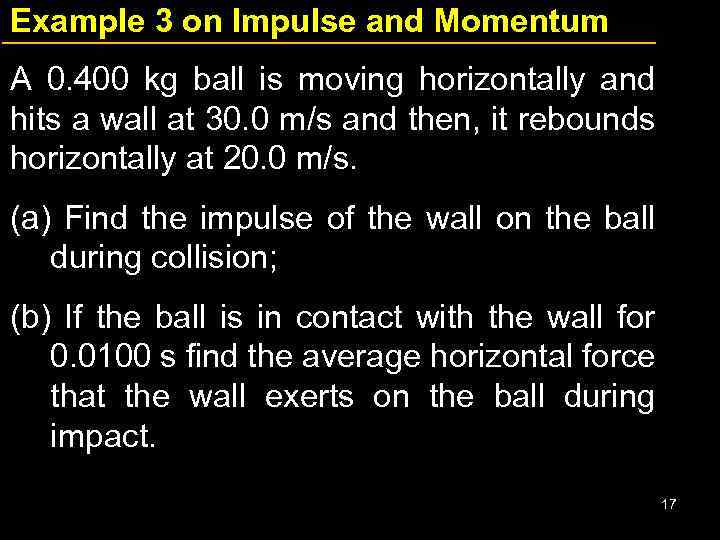 Example 3 on Impulse and Momentum

A 0.400 kg ball is moving horizontally and hits a wall at 30.0 m/s and then, it rebounds horizontally at 20.0 m/s.

(a) Find the impulse of the wall on the ball during collision;

(b) If the ball is in contact with the wall for 0.0100 s find the average horizontal force that the wall exerts on the ball during impact.

17